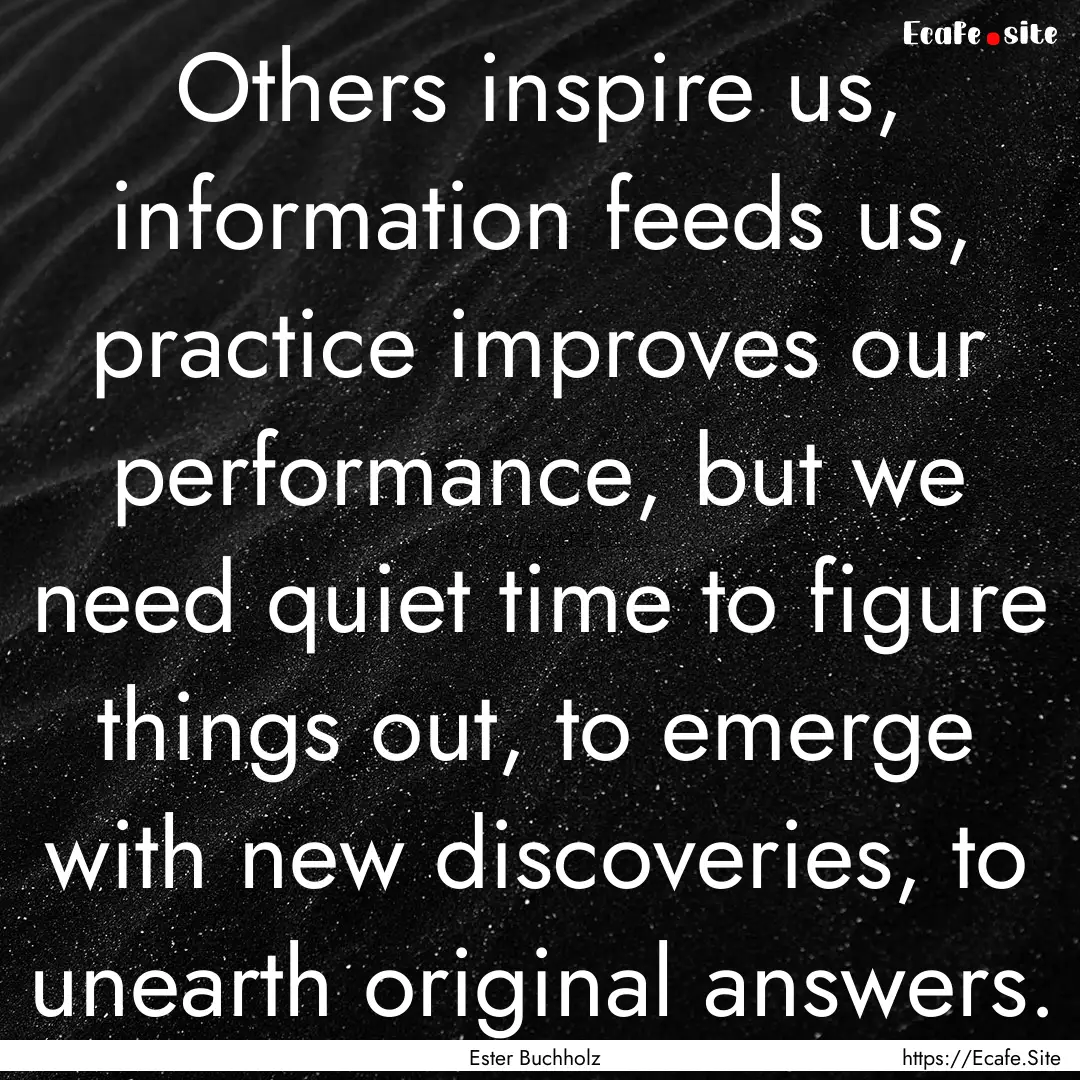 Ecafe.site

Others inspire us, information feeds us, practice improves our performance, but we need quiet time to figure things out, to emerge with new discoveries, to unearth original answers.

Ester Buchholz

https://Ecafe.Site